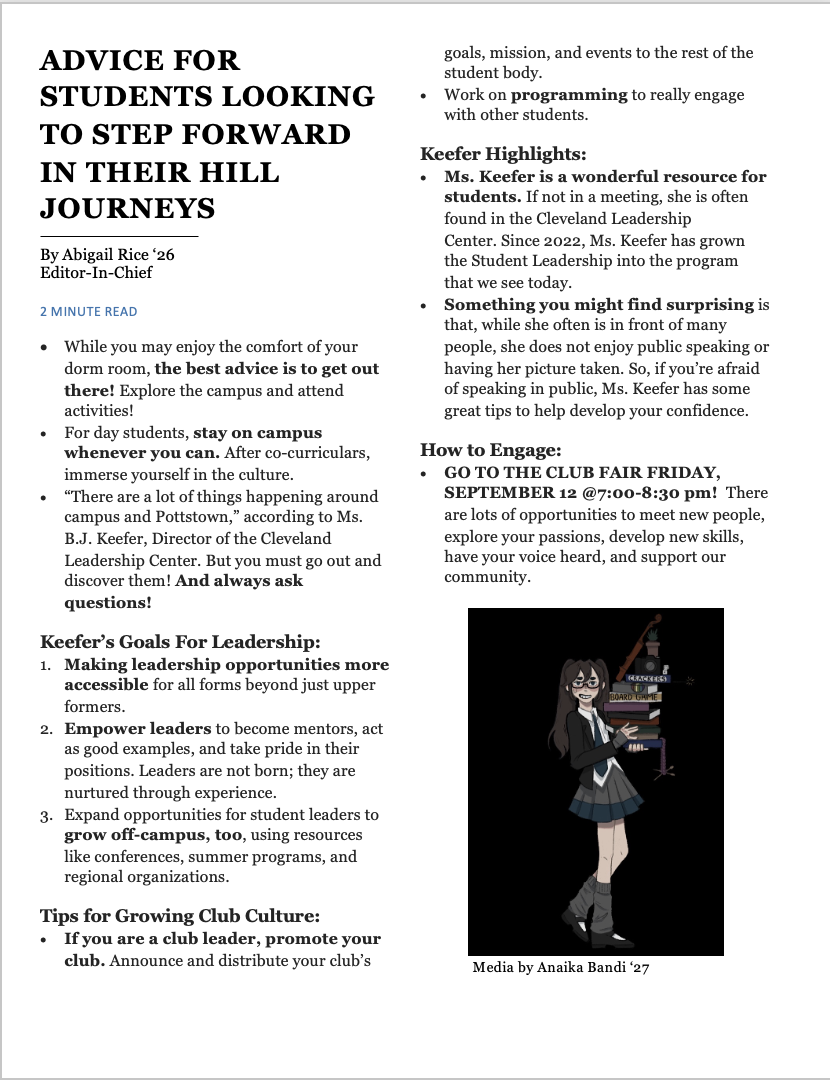 ADVICE FOR STUDENTS LOOKING TO STEP FORWARD IN THEIR HILL JOURNEYS

By Abigail Rice '26
Editor-In-Chief

2 MINUTE READ

• While you may enjoy the comfort of your dorm room, the best advice is to get out there! Explore the campus and attend activities!
• For day students, stay on campus whenever you can. After co-curriculars, immerse yourself in the culture.
• "There are a lot of things happening around campus and Pottstown," according to Ms. B.J. Keefer, Director of the Cleveland Leadership Center. But you must go out and discover them! And always ask questions!

Keefer's Goals For Leadership:
1. Making leadership opportunities more accessible for all forms beyond just upper formers.
2. Empower leaders to become mentors, act as good examples, and take pride in their positions. Leaders are not born; they are nurtured through experience.
3. Expand opportunities for student leaders to grow off-campus, too, using resources like conferences, summer programs, and regional organizations.

Tips for Growing Club Culture:
• If you are a club leader, promote your club. Announce and distribute your club's goals, mission, and events to the rest of the student body.
• Work on programming to really engage with other students.

Keefer Highlights:
• Ms. Keefer is a wonderful resource for students. If not in a meeting, she is often found in the Cleveland Leadership Center. Since 2022, Ms. Keefer has grown the Student Leadership into the program that we see today.
• Something you might find surprising is that, while she often is in front of many people, she does not enjoy public speaking or having her picture taken. So, if you're afraid of speaking in public, Ms. Keefer has some great tips to help develop your confidence.

How to Engage:
• GO TO THE CLUB FAIR FRIDAY, SEPTEMBER 12 @7:00-8:30 pm! There are lots of opportunities to meet new people, explore your passions, develop new skills, have your voice heard, and support our community.

CRACKERS
BOARD GAME

Media by Anaika Bandi '27